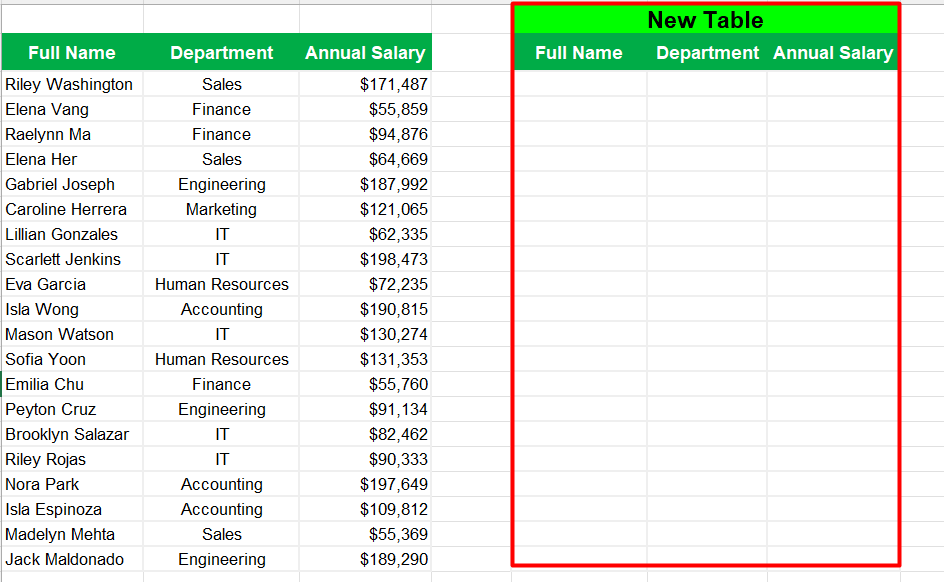 | Full Name | Department | Annual Salary |
|---|---|---|
| Riley Washington | Sales | $171,487 |
| Elena Vang | Finance | $55,859 |
| Raelynn Ma | Finance | $94,876 |
| Elena Her | Sales | $64,669 |
| Gabriel Joseph | Engineering | $187,992 |
| Caroline Herrera | Marketing | $121,065 |
| Lillian Gonzales | IT | $62,335 |
| Scarlett Jenkins | IT | $198,473 |
| Eva Garcia | Human Resources | $72,235 |
| Isla Wong | Accounting | $190,815 |
| Mason Watson | IT | $130,274 |
| Sofia Yoon | Human Resources | $131,353 |
| Emilia Chu | Finance | $55,760 |
| Peyton Cruz | Engineering | $91,134 |
| Brooklyn Salazar | IT | $82,462 |
| Riley Rojas | IT | $90,333 |
| Nora Park | Accounting | $197,649 |
| Isla Espinoza | Accounting | $109,812 |
| Madelyn Mehta | Sales | $55,369 |
| Jack Maldonado | Engineering | $189,290 |

New Table

| Full Name | Department | Annual Salary |
|---|---|---|